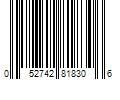 0 52742 81830 6